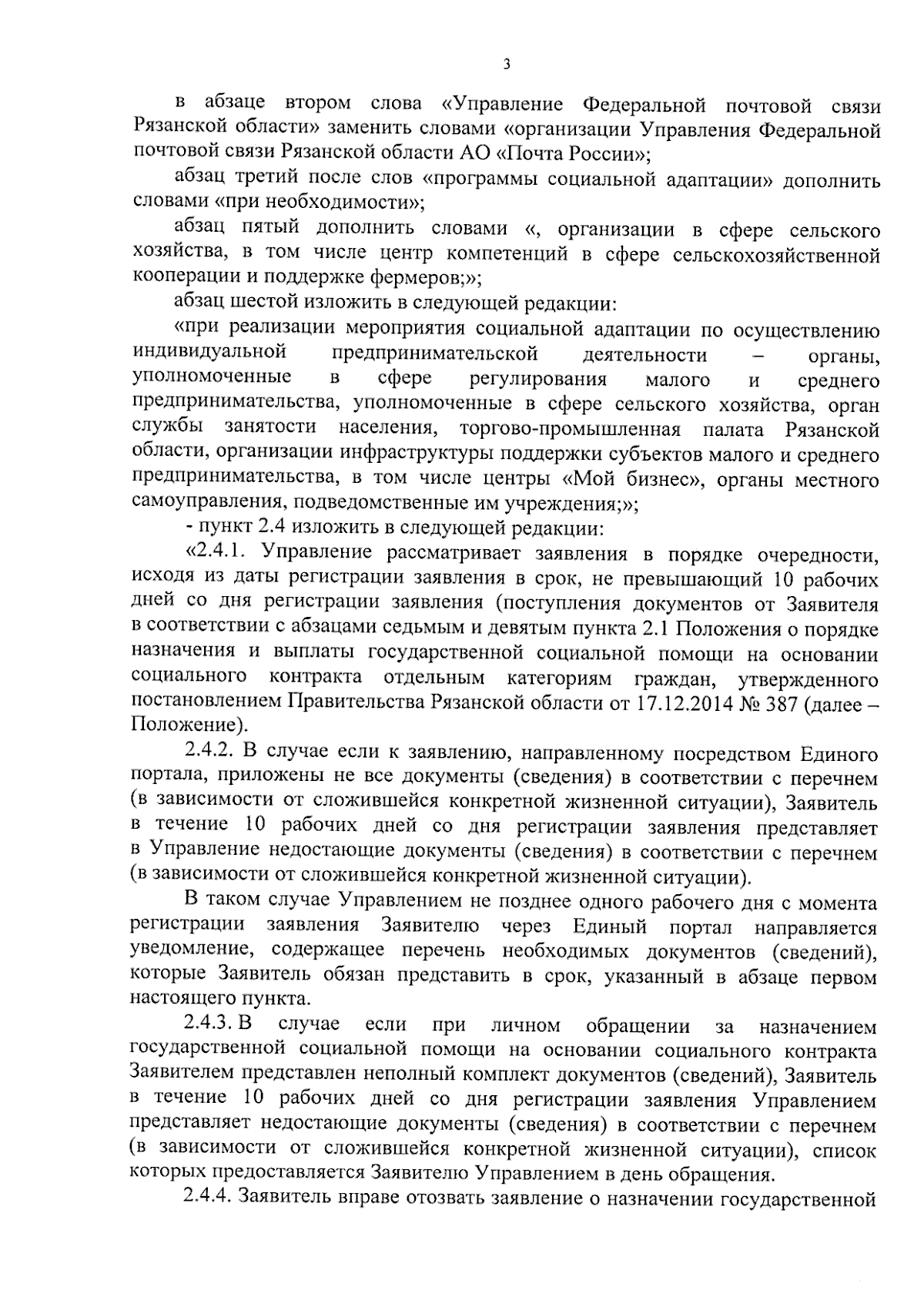 3

в абзаце втором слова «Управление Федеральной почтовой связи Рязанской области» заменить словами «организации Управления Федеральной почтовой связи Рязанской области АО «Почта России»;

абзац третий после слов «программы социальной адаптации» дополнить словами «при необходимости»;

абзац пятый дополнить словами «, организации в сфере сельского хозяйства, в том числе центр компетенций в сфере сельскохозяйственной кооперации и поддержке фермеров;»;

абзац шестой изложить в следующей редакции:

«при реализации мероприятия социальной адаптации по осуществлению индивидуальной предпринимательской деятельности – органы, уполномоченные в сфере регулирования малого и среднего предпринимательства, уполномоченные в сфере сельского хозяйства, орган службы занятости населения, торгово-промышленная палата Рязанской области, организации инфраструктуры поддержки субъектов малого и среднего предпринимательства, в том числе центры «Мой бизнес», органы местного самоуправления, подведомственные им учреждения;»;

- пункт 2.4 изложить в следующей редакции:

«2.4.1. Управление рассматривает заявления в порядке очередности, исходя из даты регистрации заявления в срок, не превышающий 10 рабочих дней со дня регистрации заявления (поступления документов от Заявителя в соответствии с абзацами седьмым и девятым пункта 2.1 Положения о порядке назначения и выплаты государственной социальной помощи на основании социального контракта отдельным категориям граждан, утвержденного постановлением Правительства Рязанской области от 17.12.2014 № 387 (далее – Положение).

2.4.2. В случае если к заявлению, направленному посредством Единого портала, приложены не все документы (сведения) в соответствии с перечнем (в зависимости от сложившейся конкретной жизненной ситуации), Заявитель в течение 10 рабочих дней со дня регистрации заявления представляет в Управление недостающие документы (сведения) в соответствии с перечнем (в зависимости от сложившейся конкретной жизненной ситуации).

В таком случае Управлением не позднее одного рабочего дня с момента регистрации заявления Заявителю через Единый портал направляется уведомление, содержащее перечень необходимых документов (сведений), которые Заявитель обязан представить в срок, указанный в абзаце первом настоящего пункта.

2.4.3. В случае если при личном обращении за назначением государственной социальной помощи на основании социального контракта Заявителем представлен неполный комплект документов (сведений), Заявитель в течение 10 рабочих дней со дня регистрации заявления Управлением представляет недостающие документы (сведения) в соответствии с перечнем (в зависимости от сложившейся конкретной жизненной ситуации), список которых предоставляется Заявителю Управлением в день обращения.

2.4.4. Заявитель вправе отозвать заявление о назначении государственной